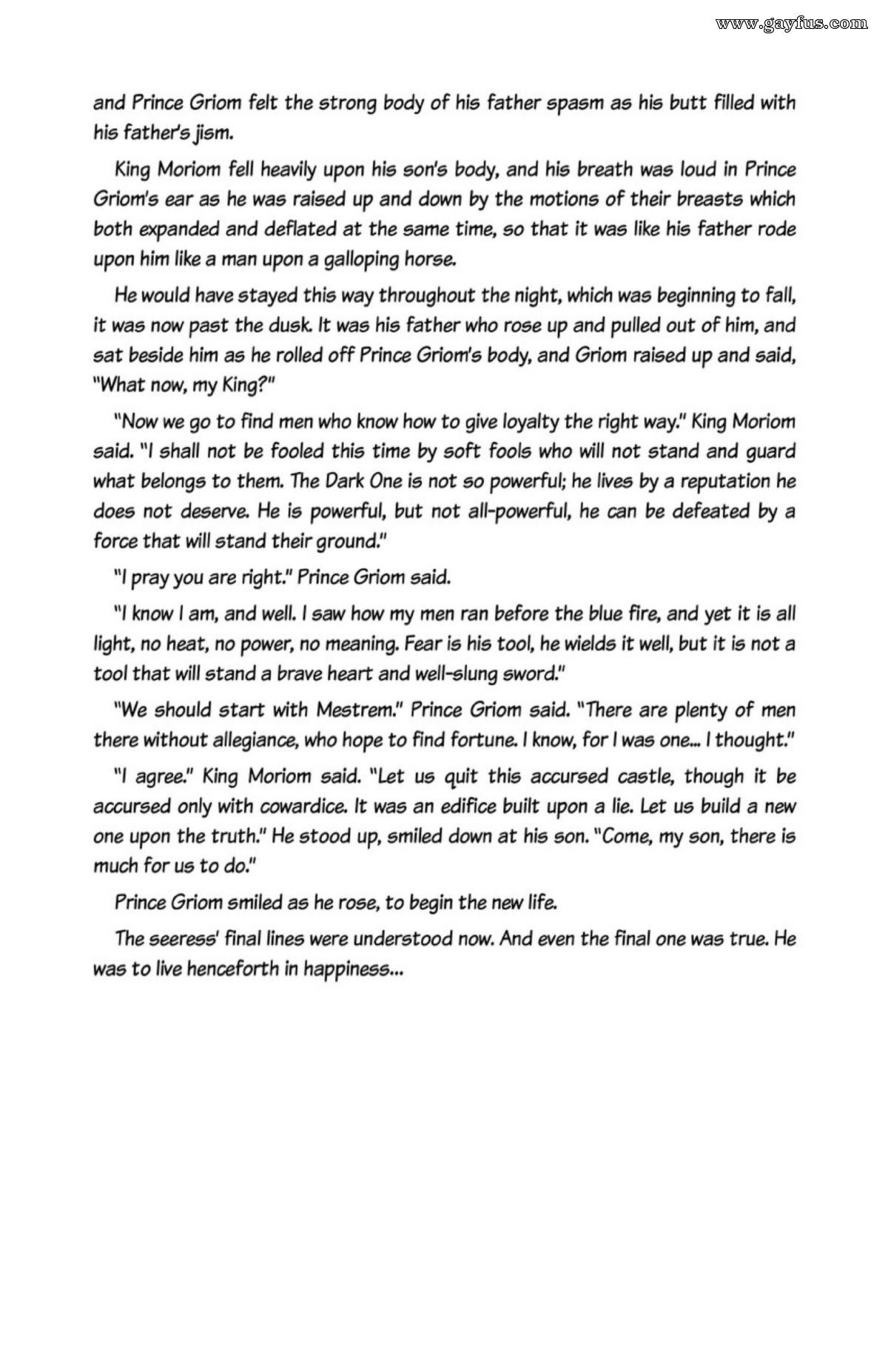 www.gayfus.com

and Prince Griom felt the strong body of his father spasm as his butt filled with his father's jism.

King Moriom fell heavily upon his son's body, and his breath was loud in Prince Griom's ear as he was raised up and down by the motions of their breasts which both expanded and deflated at the same time, so that it was like his father rode upon him like a man upon a galloping horse.

He would have stayed this way throughout the night, which was beginning to fall, it was now past the dusk. It was his father who rose up and pulled out of him, and sat beside him as he rolled off Prince Griom's body, and Griom raised up and said, "What now, my King?"

"Now we go to find men who know how to give loyalty the right way." King Moriom said. "I shall not be fooled this time by soft fools who will not stand and guard what belongs to them. The Dark One is not so powerful; he lives by a reputation he does not deserve. He is powerful, but not all-powerful, he can be defeated by a force that will stand their ground."

"I pray you are right." Prince Griom said.

"I know I am, and well. I saw how my men ran before the blue fire, and yet it is all light, no heat, no power, no meaning. Fear is his tool, he wields it well, but it is not a tool that will stand a brave heart and well-slung sword."

"We should start with Mestrem." Prince Griom said. "There are plenty of men there without allegiance, who hope to find fortune. I know, for I was one... I thought."

"I agree." King Moriom said. "Let us quit this accursed castle, though it be accursed only with cowardice. It was an edifice built upon a lie. Let us build a new one upon the truth." He stood up, smiled down at his son. "Come, my son, there is much for us to do."

Prince Griom smiled as he rose, to begin the new life.

The seeress' final lines were understood now. And even the final one was true. He was to live henceforth in happiness...